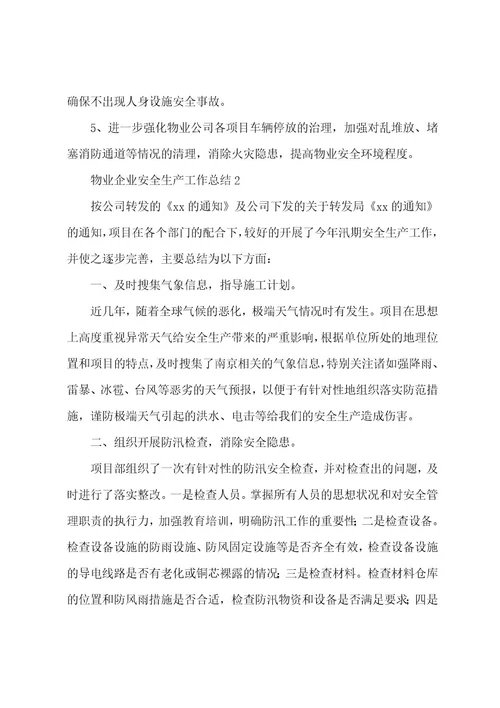 确保不出现人身设施安全事故。

5、进一步强化物业公司各项目车辆停放的治理，加强对乱堆放、堵塞消防通道等情况的清理，消除火灾隐患，提高物业安全环境程度。

物业企业安全生产工作总结2

按公司转发的《xx的通知》及公司下发的关于转发局《xx的通知》的通知，项目在各个部门的配合下，较好的开展了今年汛期安全生产工作，并使之逐步完善，主要总结为以下方面：

一、及时搜集气象信息，指导施工计划。

近几年，随着全球气候的恶化，极端天气情况时有发生。项目在思想上高度重视异常天气给安全生产带来的严重影响，根据单位所处的地理位置和项目的特点，及时搜集了南京相关的气象信息，特别关注诸如强降雨、雷暴、冰雹、台风等恶劣的天气预报，以便于有针对性地组织落实防范措施，谨防极端天气引起的洪水、电击等给我们的安全生产造成伤害。

二、组织开展防汛检查，消除安全隐患。

项目部组织了一次有针对性的防汛安全检查，并对检查出的问题，及时进行了落实整改。一是检查人员。掌握所有人员的思想状况和对安全管理职责的执行力，加强教育培训，明确防汛工作的重要性；二是检查设备。检查设备设施的防雨设施、防风固定设施等是否齐全有效，检查设备设施的导电线路是否有老化或铜芯裸露的情况；三是检查材料。检查材料仓库的位置和防风雨措施是否合适，检查防汛物资和设备是否满足要求；四是